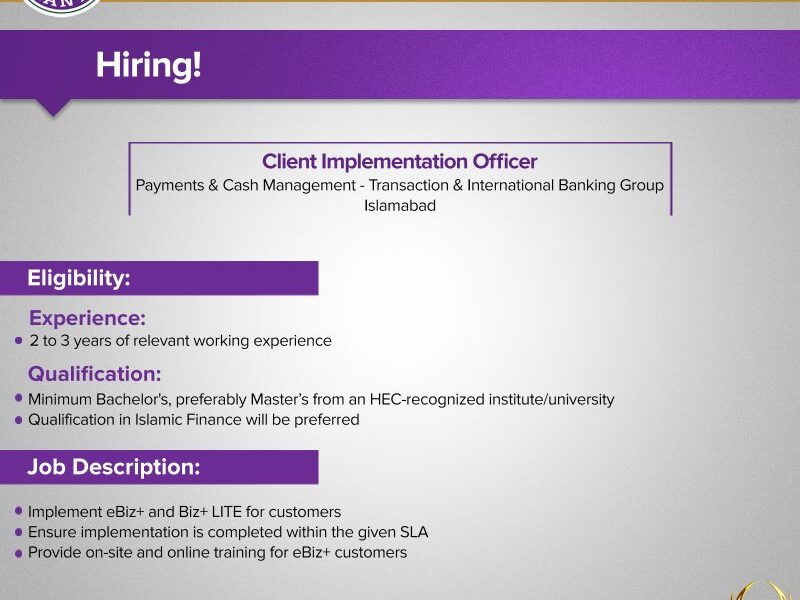 Hiring!

Client Implementation Officer
Payments & Cash Management - Transaction & International Banking Group
Islamabad

Eligibility:

Experience:
• 2 to 3 years of relevant working experience

Qualification:
• Minimum Bachelor's, preferably Master's from an HEC-recognized institute/university
• Qualification in Islamic Finance will be preferred

Job Description:

• Implement eBiz+ and Biz+ LITE for customers
• Ensure implementation is completed within the given SLA
• Provide on-site and online training for eBiz+ customers